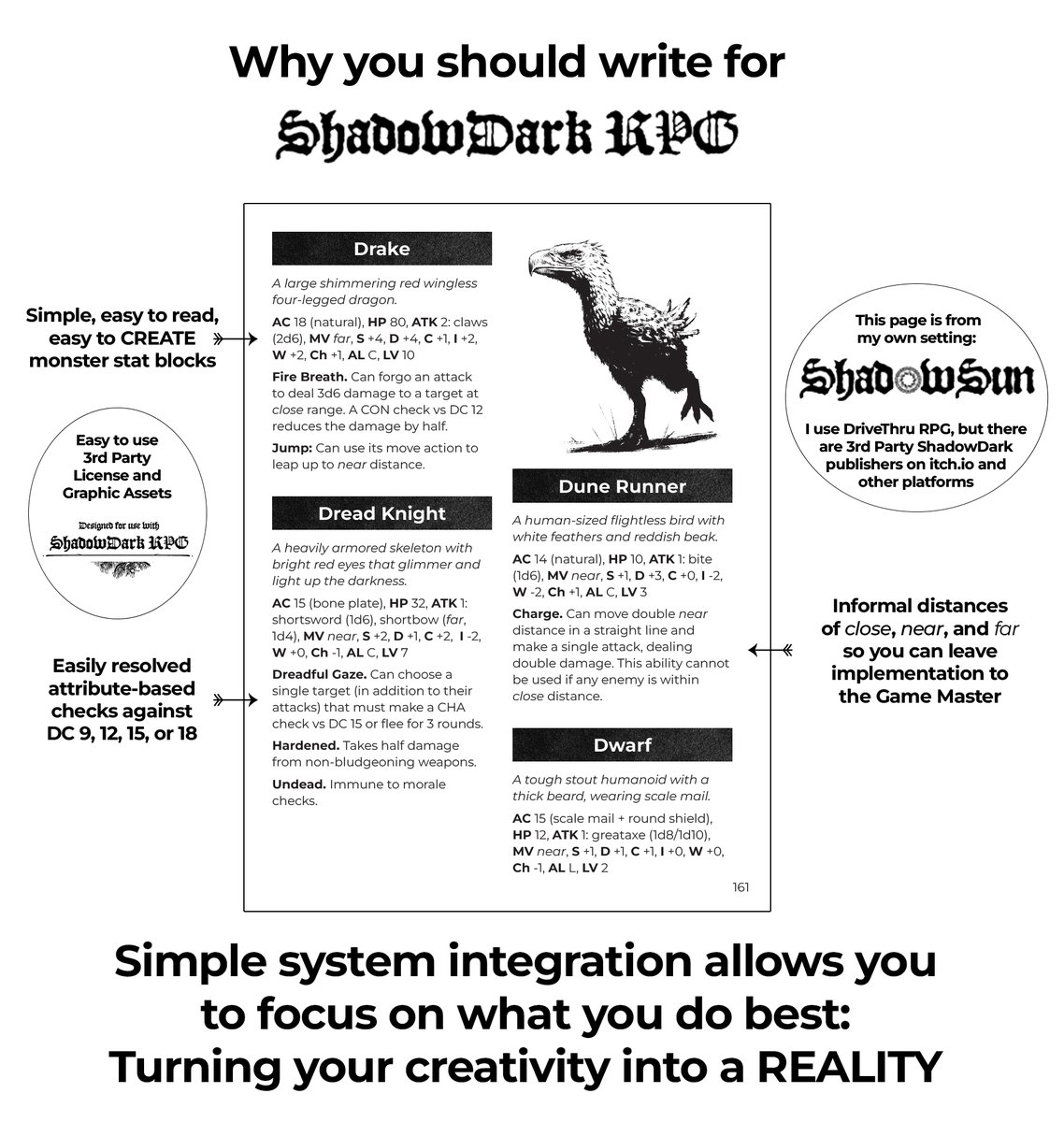 Why you should write for

ShadowDark RPG

Simple, easy to read, easy to CREATE monster stat blocks

Easy to use 3rd Party License and Graphic Assets

Designed for use with ShadowDark RPG

Easily resolved attribute-based checks against DC 9, 12, 15, or 18

Drake

A large shimmering red wingless four-legged dragon.

AC 18 (natural), HP 80, ATK 2: claws (2d6), MV far, S +4, D +4, C +1, I +2, W +2, Ch +1, AL C, LV 10

Fire Breath. Can forgo an attack to deal 3d6 damage to a target at close range. A CON check vs DC 12 reduces the damage by half.

Jump: Can use its move action to leap up to near distance.

Dread Knight

A heavily armored skeleton with bright red eyes that glimmer and light up the darkness.

AC 15 (bone plate), HP 32, ATK 1: shortsword (1d6), shortbow (far, 1d4), MV near, S +2, D +1, C +2, I -2, W +0, Ch -1, AL C, LV 7

Dreadful Gaze. Can choose a single target (in addition to their attacks) that must make a CHA check vs DC 15 or flee for 3 rounds.

Hardened. Takes half damage from non-bludgeoning weapons.

Undead. Immune to morale checks.

Dune Runner

A human-sized flightless bird with white feathers and reddish beak.

AC 14 (natural), HP 10, ATK 1: bite (1d6), MV near, S +1, D +3, C +0, I -2, W -2, Ch +1, AL C, LV 3

Charge. Can move double near distance in a straight line and make a single attack, dealing double damage. This ability cannot be used if any enemy is within close distance.

Dwarf

A tough stout humanoid with a thick beard, wearing scale mail.

AC 15 (scale mail + round shield), HP 12, ATK 1: greataxe (1d8/1d10), MV near, S +1, D +1, C +1, I +0, W +0, Ch -1, AL L, LV 2

161

This page is from my own setting:

ShadowSun

I use DriveThru RPG, but there are 3rd Party ShadowDark publishers on itch.io and other platforms

Informal distances of close, near, and far so you can leave implementation to the Game Master

Simple system integration allows you to focus on what you do best: Turning your creativity into a REALITY